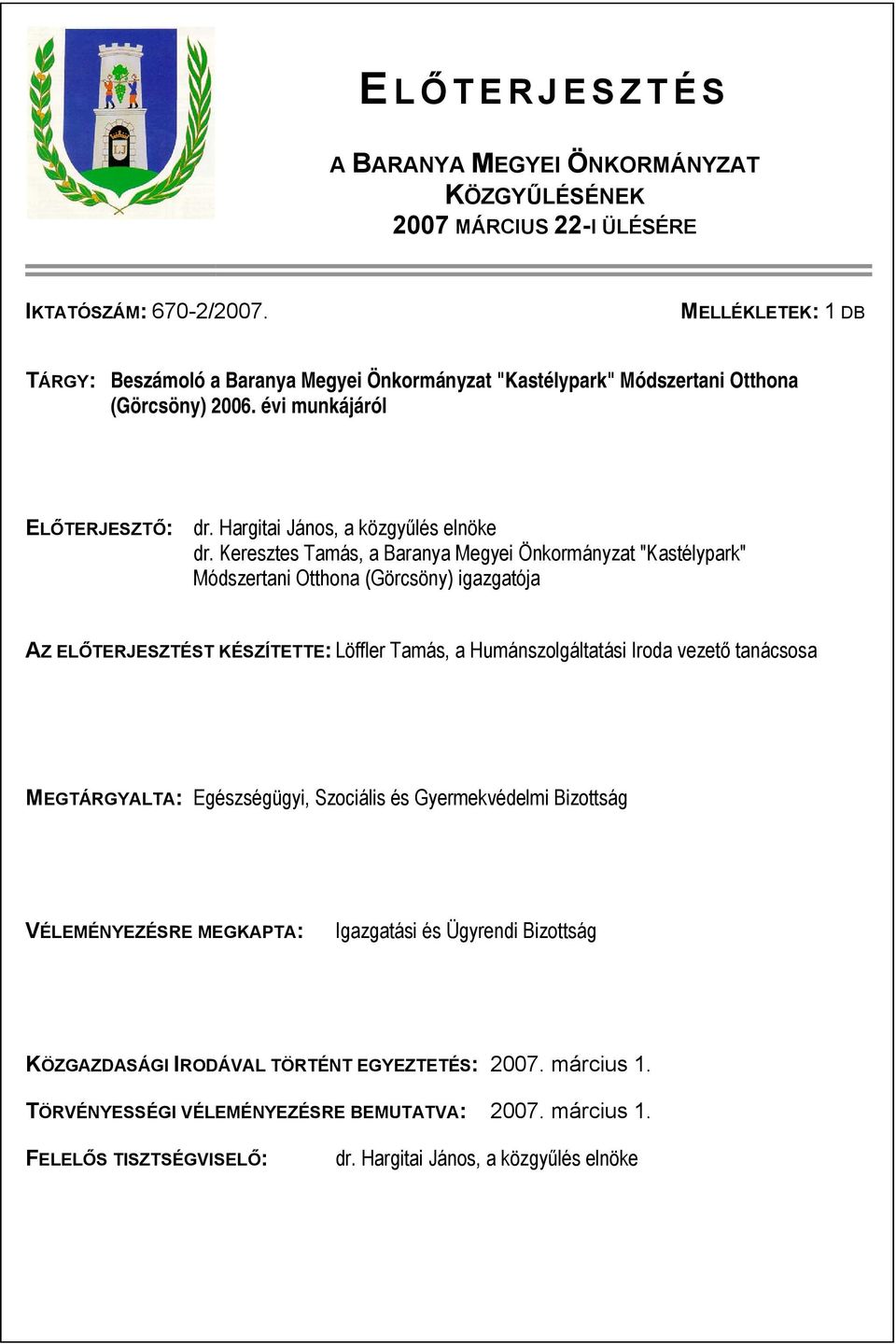 ELŐTERJESZTÉS

A BARANYA MEGYEI ÖNKORMÁNYZAT KÖZGYŰLÉSÉNEK 2007 MÁRCIUS 22-I ÜLÉSÉRE

IKTATÓSZÁM: 670-2/2007.

MELLÉKLETEK: 1 DB

TÁRGY: Beszámoló a Baranya Megyei Önkormányzat "Kastélypark" Módszertani Otthona (Görcsöny) 2006. évi munkájáról

ELŐTERJESZTŐ: dr. Hargitai János, a közgyűlés elnöke
dr. Keresztes Tamás, a Baranya Megyei Önkormányzat "Kastélypark" Módszertani Otthona (Görcsöny) igazgatója

AZ ELŐTERJESZTÉST KÉSZÍTETTE: Löffler Tamás, a Humánszolgáltatási Iroda vezető tanácsosa

MEGTÁRGYALTA: Egészségügyi, Szociális és Gyermekvédelmi Bizottság

VÉLEMÉNYEZÉSRE MEGKAPTA: Igazgatási és Ügyrendi Bizottság

KÖZGAZDASÁGI IRODÁVAL TÖRTÉNT EGYEZTETÉS: 2007. március 1.

TÖRVÉNYESSÉGI VÉLEMÉNYEZÉSRE BEMUTATVA: 2007. március 1.

FELELŐS TISZTSÉGVISELŐ: dr. Hargitai János, a közgyűlés elnöke